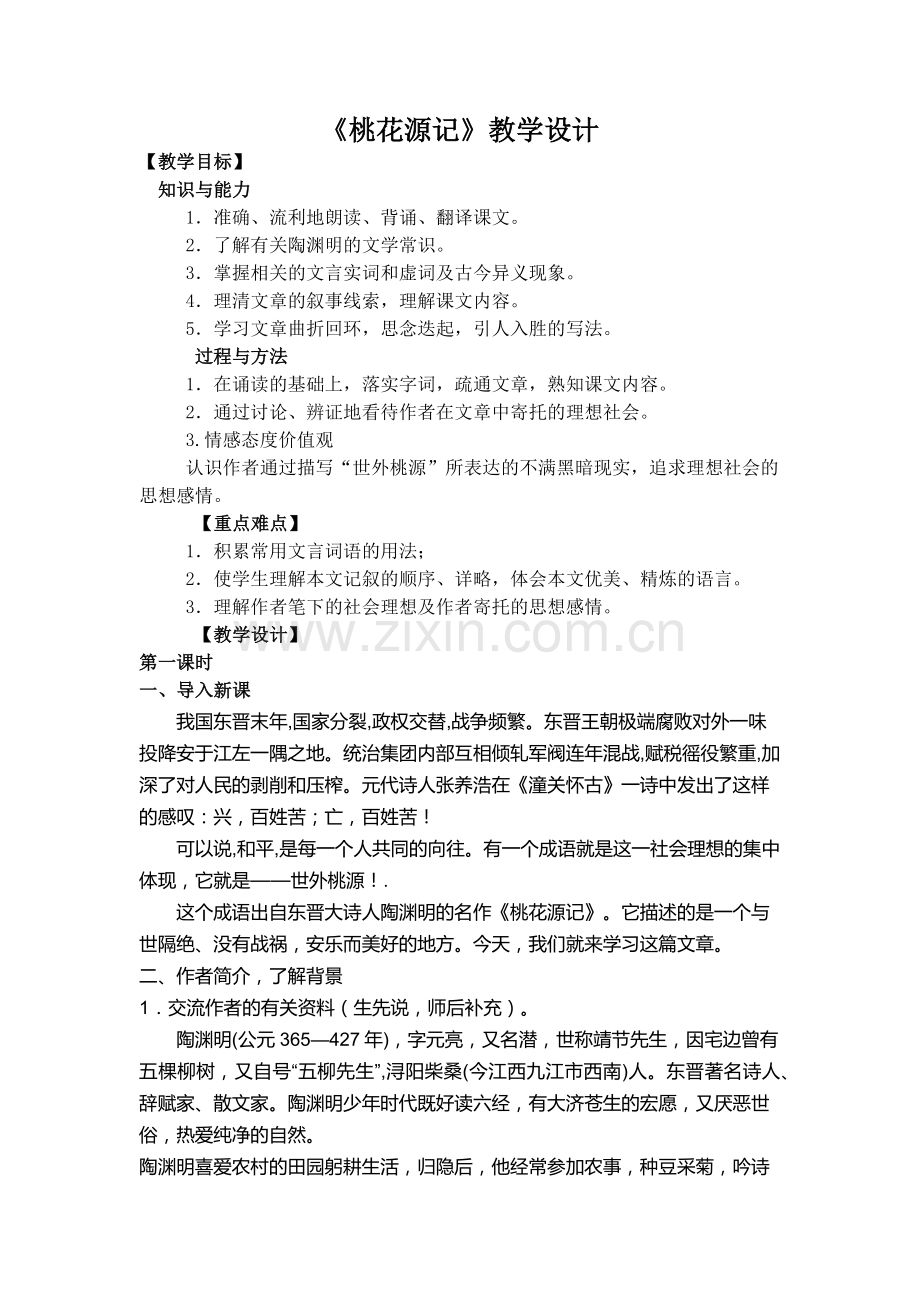 《桃花源记》教学设计

【教学目标】

知识与能力

1．准确、流利地朗读、背诵、翻译课文。

2．了解有关陶渊明的文学常识。

3．掌握相关的文言实词和虚词及古今异义现象。

4．理清文章的叙事线索，理解课文内容。

5．学习文章曲折回环，思念迭起，引人入胜的写法。

过程与方法

1．在诵读的基础上，落实字词，疏通文章，熟知课文内容。

2．通过讨论、辨证地看待作者在文章中寄托的理想社会。

3.情感态度价值观

认识作者通过描写“世外桃源”所表达的不满黑暗现实，追求理想社会的思想感情。

【重点难点】

1．积累常用文言词语的用法；

2．使学生理解本文记叙的顺序、详略，体会本文优美、精炼的语言。

3．理解作者笔下的社会理想及作者寄托的思想感情。

【教学设计】

第一课时

一、导入新课

我国东晋末年,国家分裂,政权交替,战争频繁。东晋王朝极端腐败对外一味投降安于江左一隅之地。统治集团内部互相倾轧军阀连年混战,赋税徭役繁重,加深了对人民的剥削和压榨。元代诗人张养浩在《潼关怀古》一诗中发出了这样的感叹：兴，百姓苦；亡，百姓苦！

可以说,和平,是每一个人共同的向往。有一个成语就是这一社会理想的集中体现，它就是——世外桃源！.

这个成语出自东晋大诗人陶渊明的名作《桃花源记》。它描述的是一个与世隔绝、没有战祸，安乐而美好的地方。今天，我们就来学习这篇文章。

二、作者简介，了解背景

1．交流作者的有关资料（生先说，师后补充）。

陶渊明(公元365—427年)，字元亮，又名潜，世称靖节先生，因宅边曾有五棵柳树，又自号“五柳先生”,浔阳柴桑(今江西九江市西南)人。东晋著名诗人、辞赋家、散文家。陶渊明少年时代既好读六经，有大济苍生的宏愿，又厌恶世俗，热爱纯净的自然。

陶渊明喜爱农村的田园躬耕生活，归隐后，他经常参加农事，种豆采菊，吟诗

www.zixin.com.cn